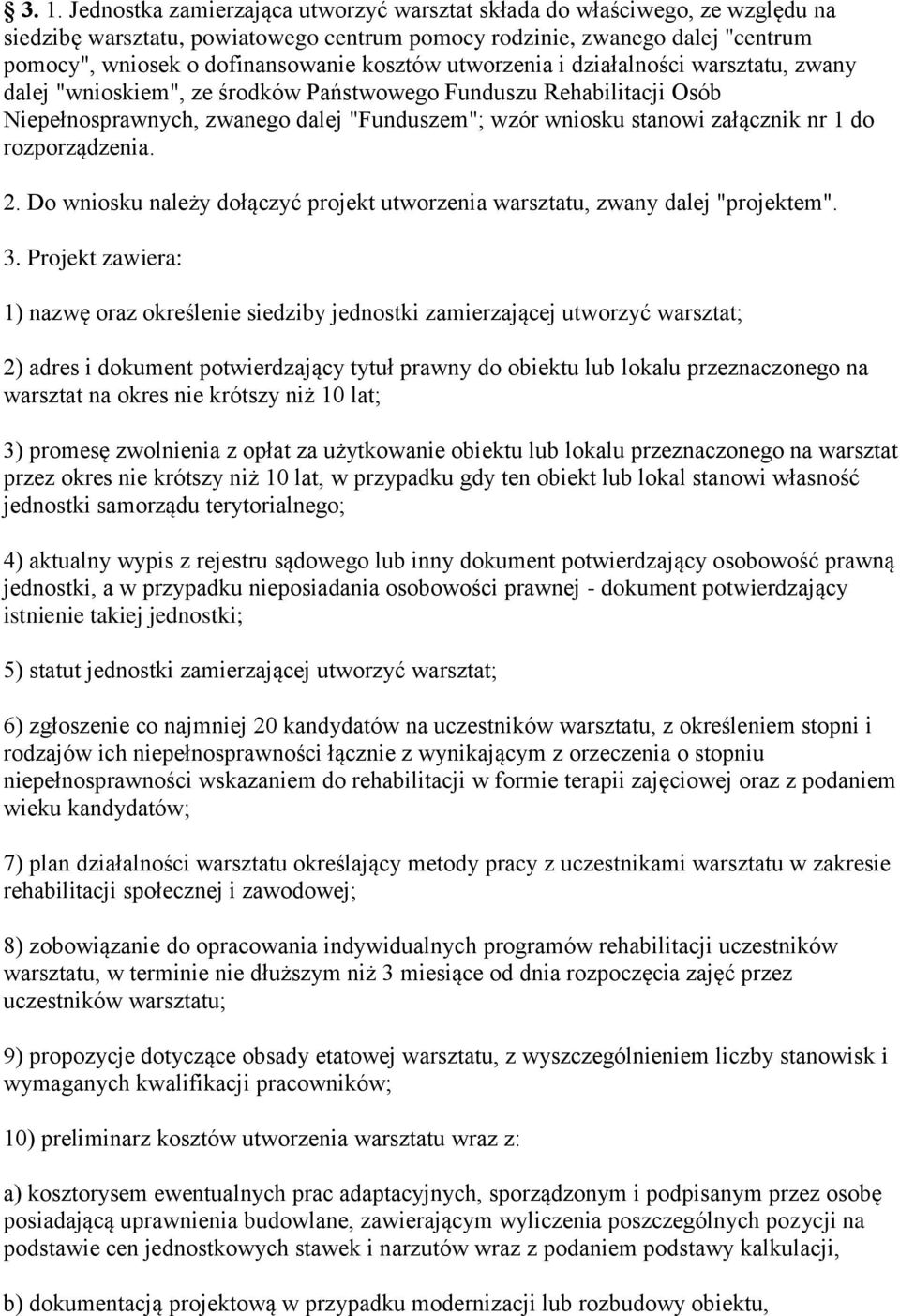 § 3. 1. Jednostka zamierzająca utworzyć warsztat składa do właściwego, ze względu na siedzibę warsztatu, powiatowego centrum pomocy rodzinie, zwanego dalej "centrum pomocy", wniosek o dofinansowanie kosztów utworzenia i działalności warsztatu, zwany dalej "wnioskiem", ze środków Państwowego Funduszu Rehabilitacji Osób Niepełnosprawnych, zwanego dalej "Funduszem"; wzór wniosku stanowi załącznik nr 1 do rozporządzenia.

2. Do wniosku należy dołączyć projekt utworzenia warsztatu, zwany dalej "projektem".

3. Projekt zawiera:

1) nazwę oraz określenie siedziby jednostki zamierzającej utworzyć warsztat;

2) adres i dokument potwierdzający tytuł prawny do obiektu lub lokalu przeznaczonego na warsztat na okres nie krótszy niż 10 lat;

3) promesę zwolnienia z opłat za użytkowanie obiektu lub lokalu przeznaczonego na warsztat przez okres nie krótszy niż 10 lat, w przypadku gdy ten obiekt lub lokal stanowi własność jednostki samorządu terytorialnego;

4) aktualny wypis z rejestru sądowego lub inny dokument potwierdzający osobowość prawną jednostki, a w przypadku nieposiadania osobowości prawnej - dokument potwierdzający istnienie takiej jednostki;

5) statut jednostki zamierzającej utworzyć warsztat;

6) zgłoszenie co najmniej 20 kandydatów na uczestników warsztatu, z określeniem stopni i rodzajów ich niepełnosprawności łącznie z wynikającym z orzeczenia o stopniu niepełnosprawności wskazaniem do rehabilitacji w formie terapii zajęciowej oraz z podaniem wieku kandydatów;

7) plan działalności warsztatu określający metody pracy z uczestnikami warsztatu w zakresie rehabilitacji społecznej i zawodowej;

8) zobowiązanie do opracowania indywidualnych programów rehabilitacji uczestników warsztatu, w terminie nie dłuższym niż 3 miesiące od dnia rozpoczęcia zajęć przez uczestników warsztatu;

9) propozycje dotyczące obsady etatowej warsztatu, z wyszczególnieniem liczby stanowisk i wymaganych kwalifikacji pracowników;

10) preliminarz kosztów utworzenia warsztatu wraz z:

a) kosztorysem ewentualnych prac adaptacyjnych, sporządzonym i podpisanym przez osobę posiadającą uprawnienia budowlane, zawierającym wyliczenia poszczególnych pozycji na podstawie cen jednostkowych stawek i narzutów wraz z podaniem podstawy kalkulacji,

b) dokumentacją projektową w przypadku modernizacji lub rozbudowy obiektu,